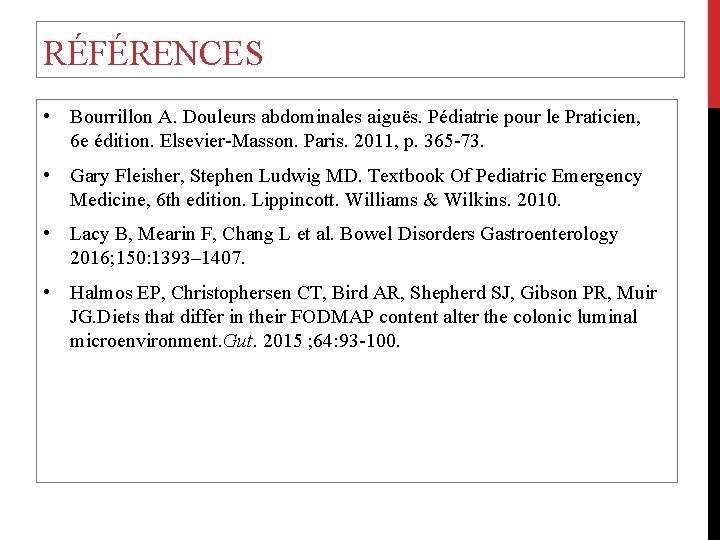 RÉFÉRENCES

• Bourrillon A. Douleurs abdominales aiguës. Pédiatrie pour le Praticien, 6e édition. Elsevier-Masson. Paris. 2011, p. 365-73.

• Gary Fleisher, Stephen Ludwig MD. Textbook Of Pediatric Emergency Medicine, 6th edition. Lippincott. Williams & Wilkins. 2010.

• Lacy B, Mearin F, Chang L et al. Bowel Disorders Gastroenterology 2016;150:1393–1407.

• Halmos EP, Christophersen CT, Bird AR, Shepherd SJ, Gibson PR, Muir JG.Diets that differ in their FODMAP content alter the colonic luminal microenvironment.Gut. 2015 ;64:93-100.